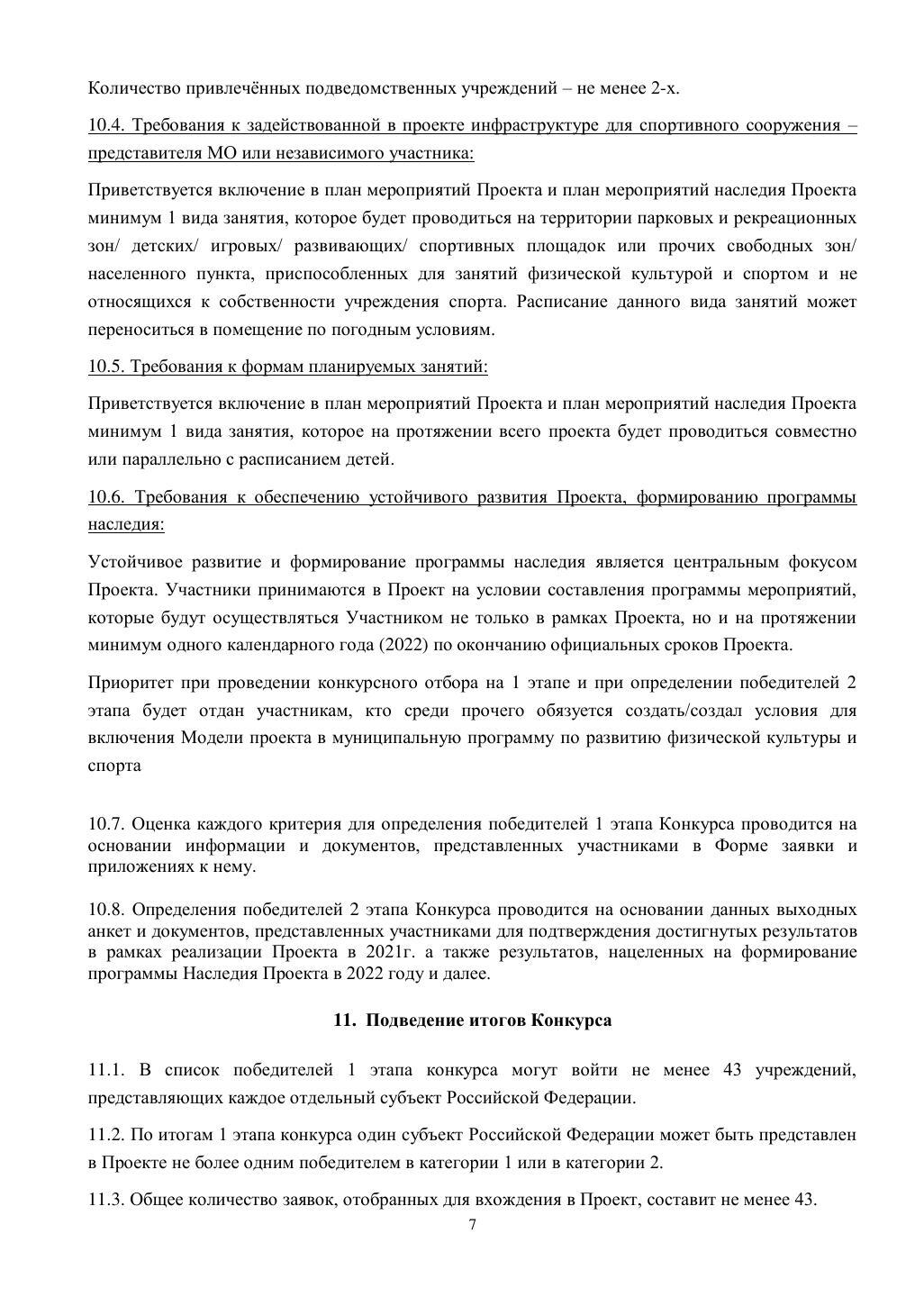 Количество привлечённых подведомственных учреждений – не менее 2-х.

10.4. Требования к задействованной в проекте инфраструктуре для спортивного сооружения – представителя МО или независимого участника:

Приветствуется включение в план мероприятий Проекта и план мероприятий наследия Проекта минимум 1 вида занятия, которое будет проводиться на территории парковых и рекреационных зон/ детских/ игровых/ развивающих/ спортивных площадок или прочих свободных зон/ населенного пункта, приспособленных для занятий физической культурой и спортом и не относящихся к собственности учреждения спорта. Расписание данного вида занятий может переноситься в помещение по погодным условиям.

10.5. Требования к формам планируемых занятий:

Приветствуется включение в план мероприятий Проекта и план мероприятий наследия Проекта минимум 1 вида занятия, которое на протяжении всего проекта будет проводиться совместно или параллельно с расписанием детей.

10.6. Требования к обеспечению устойчивого развития Проекта, формированию программы наследия:

Устойчивое развитие и формирование программы наследия является центральным фокусом Проекта. Участники принимаются в Проект на условии составления программы мероприятий, которые будут осуществляться Участником не только в рамках Проекта, но и на протяжении минимум одного календарного года (2022) по окончанию официальных сроков Проекта.

Приоритет при проведении конкурсного отбора на 1 этапе и при определении победителей 2 этапа будет отдан участникам, кто среди прочего обязуется создать/создал условия для включения Модели проекта в муниципальную программу по развитию физической культуры и спорта

10.7. Оценка каждого критерия для определения победителей 1 этапа Конкурса проводится на основании информации и документов, представленных участниками в Форме заявки и приложениях к нему.

10.8. Определения победителей 2 этапа Конкурса проводится на основании данных выходных анкет и документов, представленных участниками для подтверждения достигнутых результатов в рамках реализации Проекта в 2021г. а также результатов, нацеленных на формирование программы Наследия Проекта в 2022 году и далее.

11. Подведение итогов Конкурса

11.1. В список победителей 1 этапа конкурса могут войти не менее 43 учреждений, представляющих каждое отдельный субъект Российской Федерации.

11.2. По итогам 1 этапа конкурса один субъект Российской Федерации может быть представлен в Проекте не более одним победителем в категории 1 или в категории 2.

11.3. Общее количество заявок, отобранных для вхождения в Проект, составит не менее 43.

7